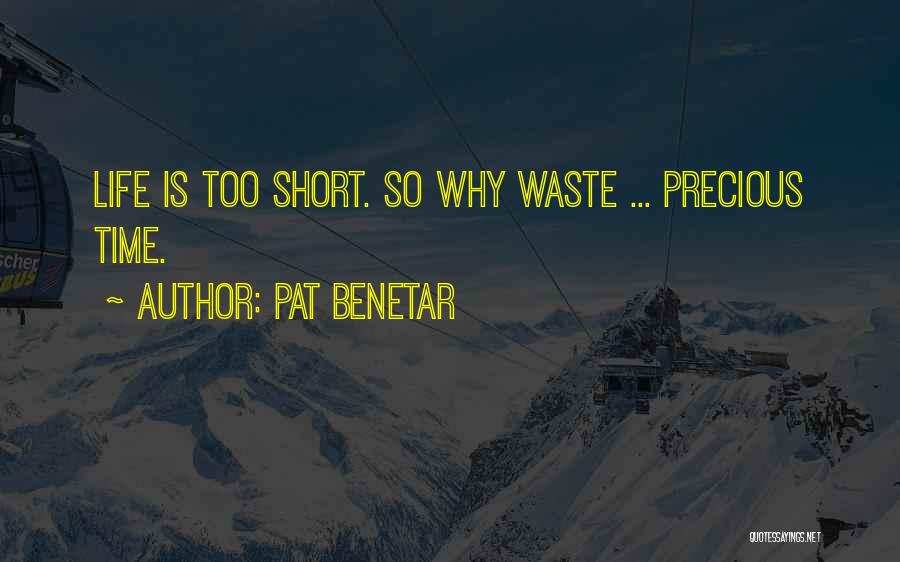 LIFE IS TOO SHORT. SO WHY WASTE ... PRECIOUS TIME.

~ AUTHOR: PAT BENETAR

scher

QUOTESSAYINGS.NET